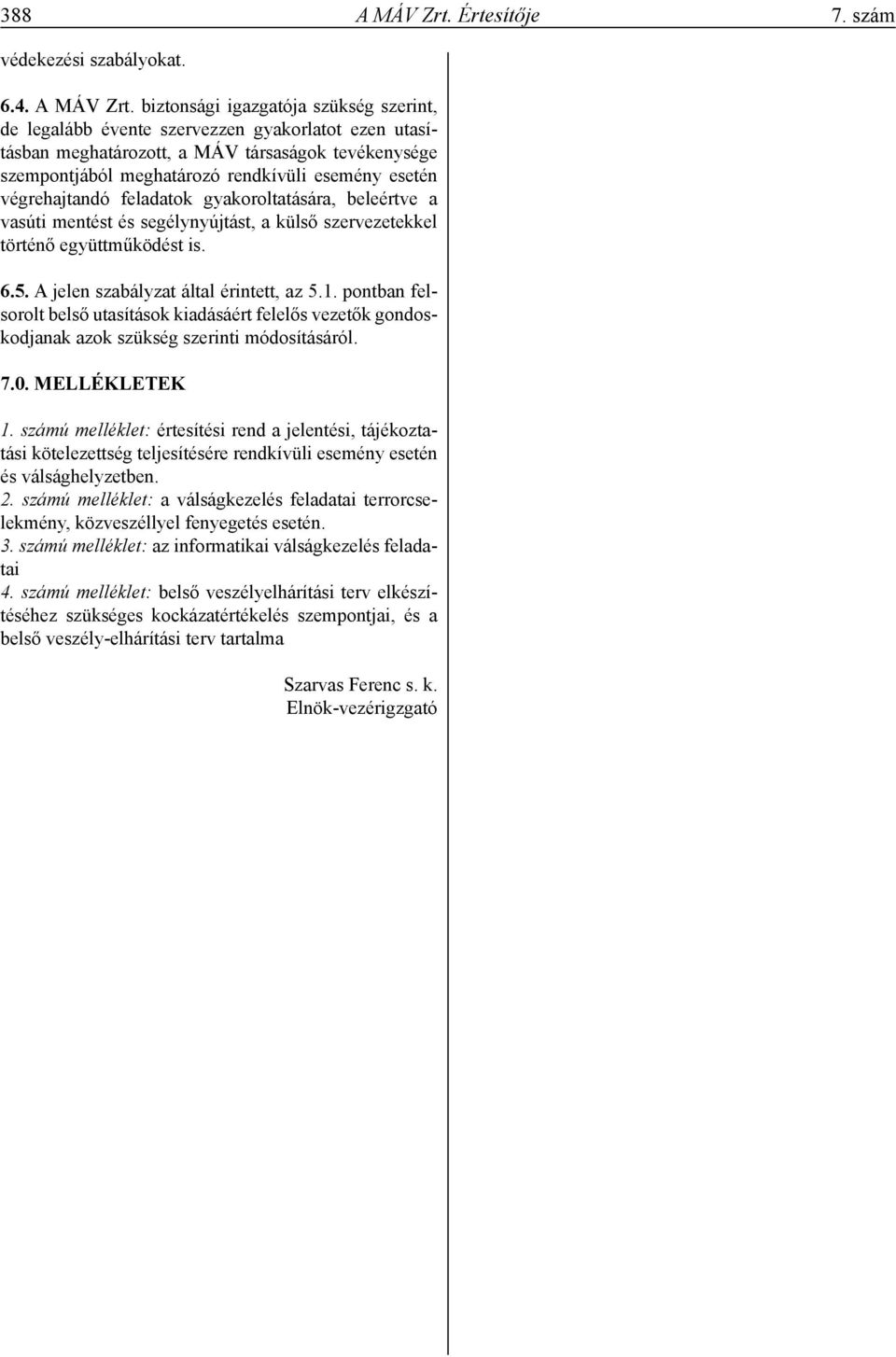 388 A MÁV Zrt. Értesítője 7. szám

védekezési szabályokat.

6.4. A MÁV Zrt. biztonsági igazgatója szükség szerint, de legalább évente szervezzen gyakorlatot ezen utasításban meghatározott, a MÁV társaságok tevékenysége szempontjából meghatározó rendkívüli esemény esetén végrehajtandó feladatok gyakoroltatására, beleértve a vasúti mentést és segélynyújtást, a külső szervezetekkel történő együttműködést is.

6.5. A jelen szabályzat által érintett, az 5.1. pontban felsorolt belső utasítások kiadásáért felelős vezetők gondoskodjanak azok szükség szerinti módosításáról.

7.0. MELLÉKLETEK

1. számú melléklet: értesítési rend a jelentési, tájékoztatási kötelezettség teljesítésére rendkívüli esemény esetén és válsághelyzetben.
2. számú melléklet: a válságkezelés feladatai terrorcselekmény, közveszéllyel fenyegetés esetén.
3. számú melléklet: az informatikai válságkezelés feladatai
4. számú melléklet: belső veszélyelhárítási terv elkészítéséhez szükséges kockázatértékelés szempontjai, és a belső veszély-elhárítási terv tartalma

Szarvas Ferenc s. k.
Elnök-vezérigzgató